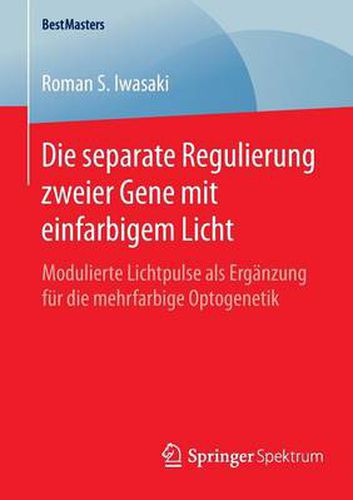 BestMasters

Roman S. Iwasaki

Die separate Regulierung zweier Gene mit einfarbigem Licht

Modulierte Lichtpulse als Ergänzung für die mehrfarbige Optogenetik

Springer Spektrum